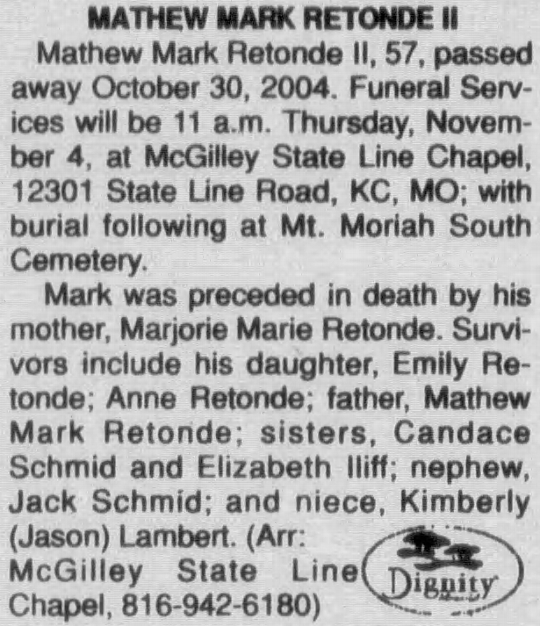 MATHEW MARK RETONDE II

Mathew Mark Retonde II, 57, passed away October 30, 2004. Funeral Services will be 11 a.m. Thursday, November 4, at McGilley State Line Chapel, 12301 State Line Road, KC, MO; with burial following at Mt. Moriah South Cemetery.

Mark was preceded in death by his mother, Marjorie Marie Retonde. Survivors include his daughter, Emily Retonde; Anne Retonde; father, Mathew Mark Retonde; sisters, Candace Schmid and Elizabeth Iliff; nephew, Jack Schmid; and niece, Kimberly (Jason) Lambert. (Arr: McGilley State Line Chapel, 816-942-6180)

Dignity